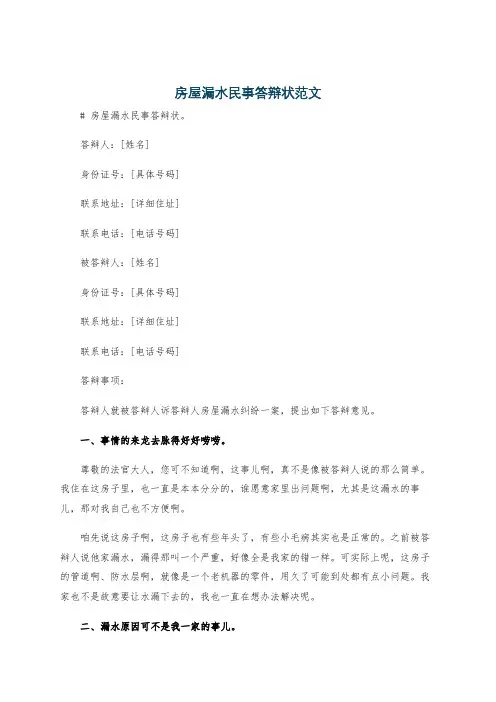 房屋漏水民事答辩状范文

# 房屋漏水民事答辩状。

答辩人：[姓名]

身份证号：[具体号码]

联系地址：[详细住址]

联系电话：[电话号码]

被答辩人：[姓名]

身份证号：[具体号码]

联系地址：[详细住址]

联系电话：[电话号码]

答辩事项：

答辩人就被答辩人诉答辩人房屋漏水纠纷一案，提出如下答辩意见。

一、事情的来龙去脉得好好唠唠。

尊敬的法官大人，您可不知道啊，这事儿啊，真不是像被答辩人说的那么简单。我住在这房子里，也一直是本本分分的，谁愿意家里出问题啊，尤其是这漏水的事儿，那对我自己也不方便啊。

咱先说这房子啊，这房子也有些年头了，有些小毛病其实也是正常的。之前被答辩人说他家漏水，漏得那叫一个严重，好像全是我家的错一样。可实际上呢，这房子的管道啊、防水层啊，就像是一个老机器的零件，用久了可能到处都有点小问题。我家也不是故意要让水漏下去的，我也一直在想办法解决呢。

二、漏水原因可不是我一家的事儿。